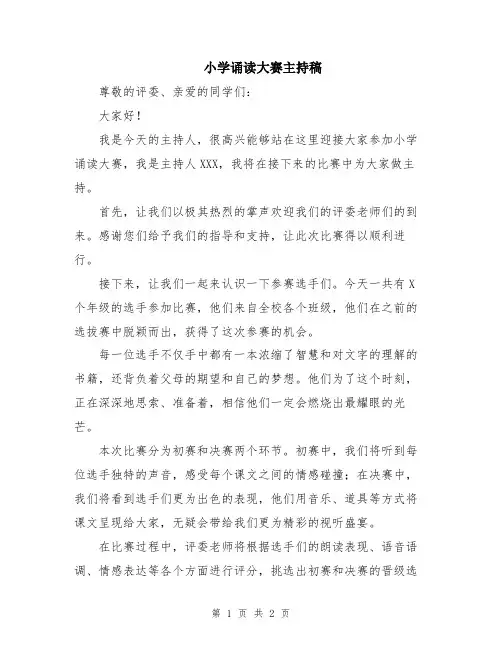 小学诵读大赛主持稿

尊敬的评委、亲爱的同学们：

大家好！

我是今天的主持人，很高兴能够站在这里迎接大家参加小学诵读大赛，我是主持人XXX，我将在接下来的比赛中为大家做主持。

首先，让我们以极其热烈的掌声欢迎我们的评委老师们的到来。感谢您们给予我们的指导和支持，让此次比赛得以顺利进行。

接下来，让我们一起来认识一下参赛选手们。今天一共有X个年级的选手参加比赛，他们来自全校各个班级，他们在之前的选拔赛中脱颖而出，获得了这次参赛的机会。

每一位选手不仅手中都有一本浓缩了智慧和对文字的理解的书籍，还背负着父母的期望和自己的梦想。他们为了这个时刻，正在深深地思索、准备着，相信他们一定会燃烧出最耀眼的光芒。

本次比赛分为初赛和决赛两个环节。初赛中，我们将听到每位选手独特的声音，感受每个课文之间的情感碰撞；在决赛中，我们将看到选手们更为出色的表现，他们用音乐、道具等方式将课文呈现给大家，无疑会带给我们更为精彩的视听盛宴。

在比赛过程中，评委老师将根据选手们的朗读表现、语音语调、情感表达等各个方面进行评分，挑选出初赛和决赛的晋级选

第 1 页 共 2 页